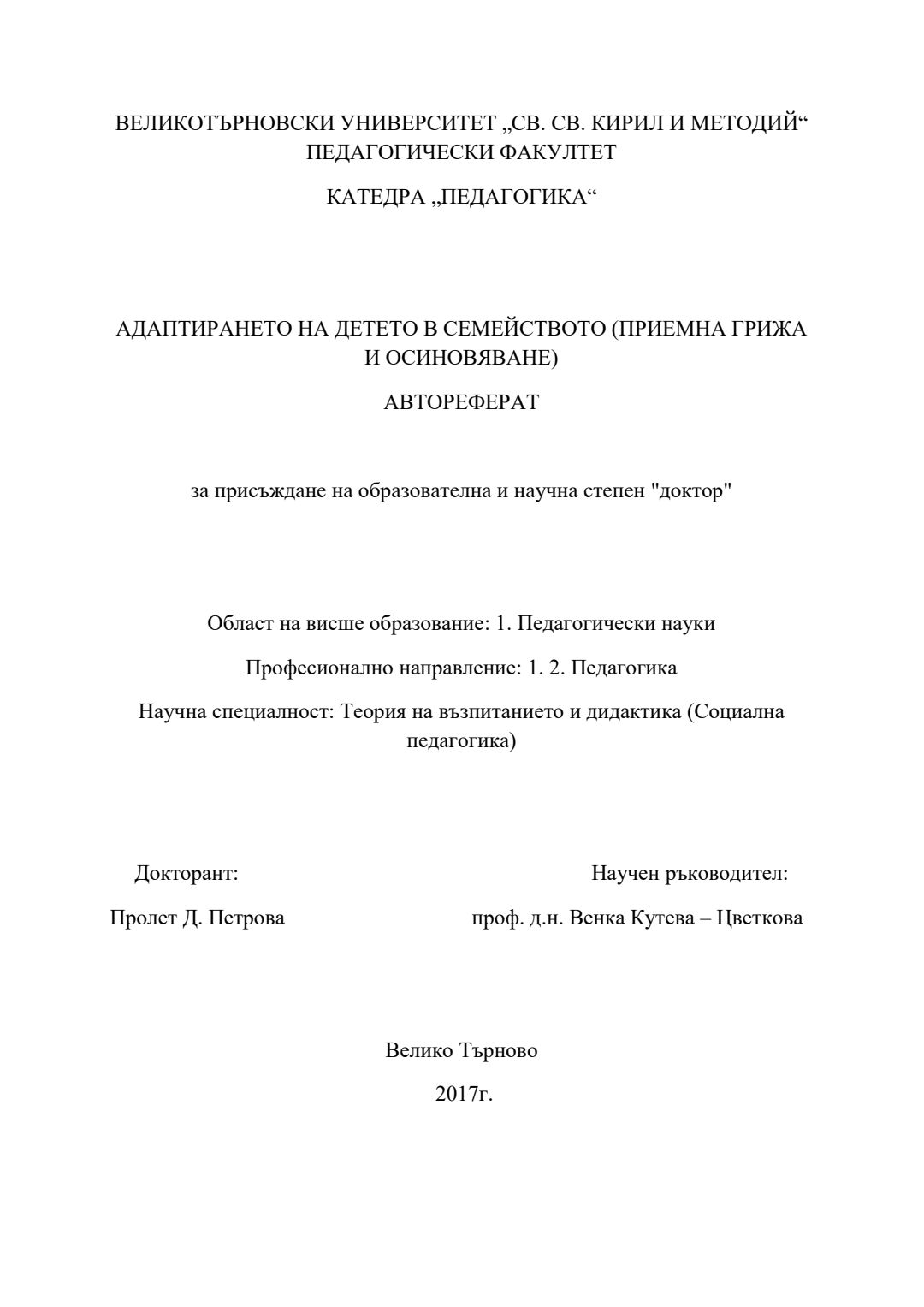 ВЕЛИКОТЪРНОВСКИ УНИВЕРСИТЕТ „СВ. СВ. КИРИЛ И МЕТОДИЙ“
ПЕДАГОГИЧЕСКИ ФАКУЛТЕТ

КАТЕДРА „ПЕДАГОГИКА“

АДАПТИРАНЕТО НА ДЕТЕТО В СЕМЕЙСТВОТО (ПРИЕМНА ГРИЖА И ОСИНОВЯВАНЕ)

АВТОРЕФЕРАТ

за присъждане на образователна и научна степен "доктор"

Област на висше образование: 1. Педагогически науки

Професионално направление: 1. 2. Педагогика

Научна специалност: Теория на възпитанието и дидактика (Социална педагогика)

Докторант:

Пролет Д. Петрова

Научен ръководител:

проф. д.н. Венка Кутева – Цветкова

Велико Търново

2017г.